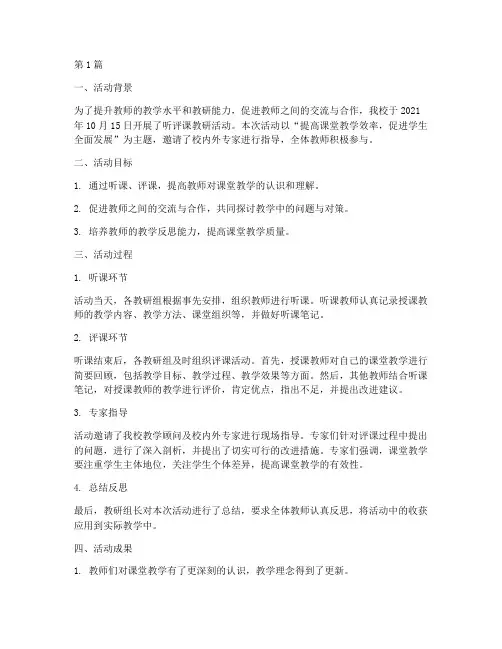 第1篇

一、活动背景

为了提升教师的教学水平和教研能力，促进教师之间的交流与合作，我校于2021年10月15日开展了听评课教研活动。本次活动以“提高课堂教学效率，促进学生全面发展”为主题，邀请了校内外专家进行指导，全体教师积极参与。

二、活动目标

1. 通过听课、评课，提高教师对课堂教学的认识和理解。

2. 促进教师之间的交流与合作，共同探讨教学中的问题与对策。

3. 培养教师的教学反思能力，提高课堂教学质量。

三、活动过程

1. 听课环节

活动当天，各教研组根据事先安排，组织教师进行听课。听课教师认真记录授课教师的教学内容、教学方法、课堂组织等，并做好听课笔记。

2. 评课环节

听课结束后，各教研组及时组织评课活动。首先，授课教师对自己的课堂教学进行简要回顾，包括教学目标、教学过程、教学效果等方面。然后，其他教师结合听课笔记，对授课教师的教学进行评价，肯定优点，指出不足，并提出改进建议。

3. 专家指导

活动邀请了我校教学顾问及校内外专家进行现场指导。专家们针对评课过程中提出的问题，进行了深入剖析，并提出了切实可行的改进措施。专家们强调，课堂教学要注重学生主体地位，关注学生个体差异，提高课堂教学的有效性。

4. 总结反思

最后，教研组长对本次活动进行了总结，要求全体教师认真反思，将活动中的收获应用到实际教学中。

四、活动成果

1. 教师们对课堂教学有了更深刻的认识，教学理念得到了更新。